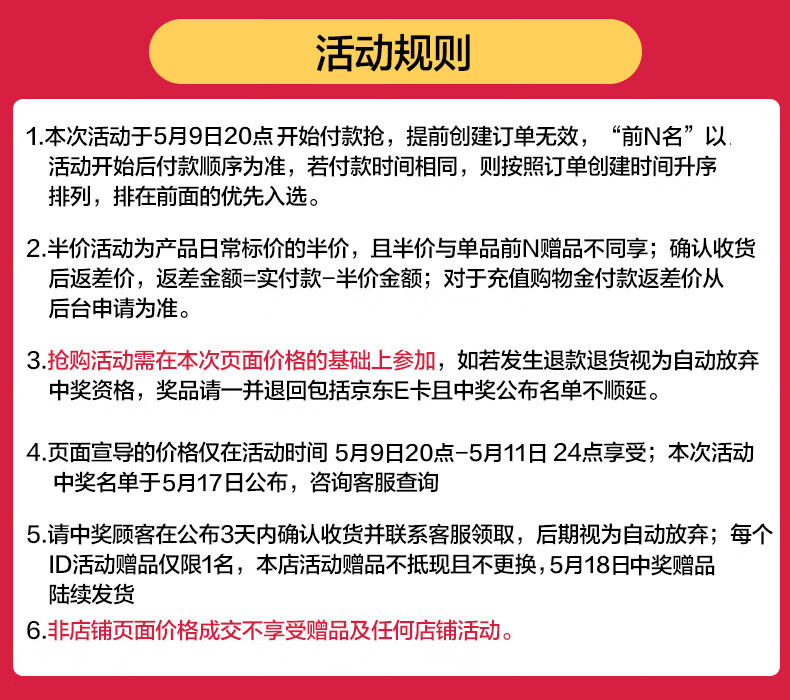 活动规则

1.本次活动于5月9日20点 开始付款抢，提前创建订单无效，“前N名”以活动开始后付款顺序为准，若付款时间相同，则按照订单创建时间升序排列，排在前面的优先入选。

2.半价活动为产品日常标价的半价，且半价与单品前N赠品不同享；确认收货后返差价，返差金额=实付款-半价金额；对于充值购物金付款返差价从后台申请为准。

3.抢购活动需在本次页面价格的基础上参加，如若发生退款退货视为自动放弃中奖资格，奖品请一并退回包括京东E卡且中奖公布名单不顺延。

4.页面宣导的价格仅在活动时间 5月9日20点-5月11日 24点享受；本次活动中奖名单于5月17日公布，咨询客服查询

5.请中奖顾客在公布3天内确认收货并联系客服领取，后期视为自动放弃；每个ID活动赠品仅限1名，本店活动赠品不抵现且不更换，5月18日中奖赠品陆续发货

6.非店铺页面价格成交不享受赠品及任何店铺活动。